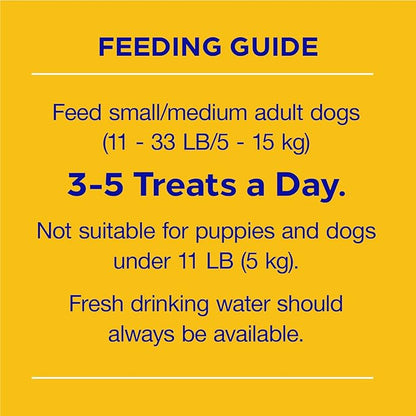 FEEDING GUIDE

Feed small/medium adult dogs (11 - 33 LB/5 - 15 kg)

3-5 Treats a Day.

Not suitable for puppies and dogs under 11 LB (5 kg).

Fresh drinking water should always be available.